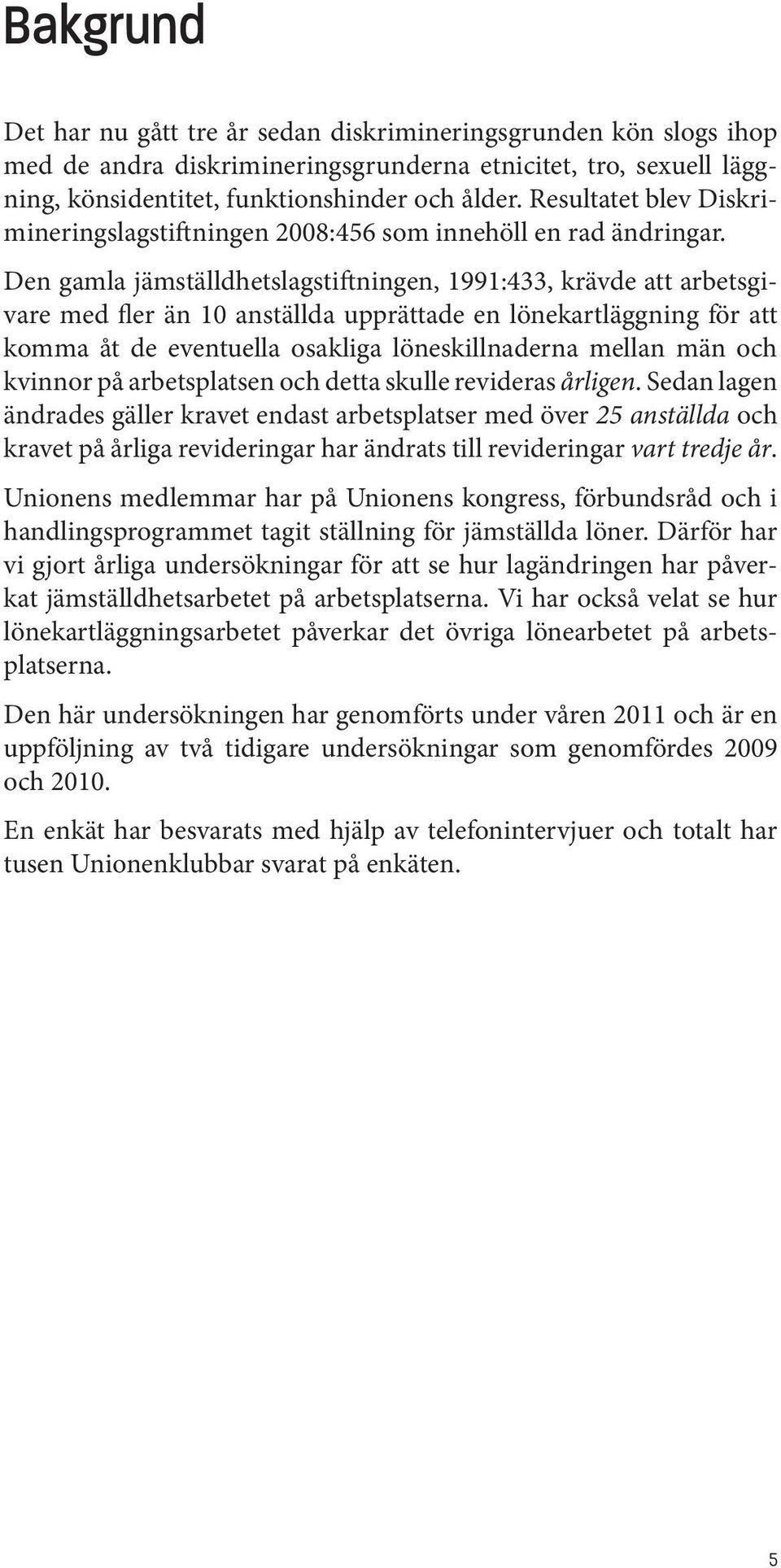 Bakgrund

Det har nu gått tre år sedan diskrimineringsgrunden kön slogs ihop med de andra diskrimineringsgrunderna etnicitet, tro, sexuell läggning, könsidentitet, funktionshinder och ålder. Resultatet blev Diskrimineringslagstiftningen 2008:456 som innehöll en rad ändringar. Den gamla jämställdhetslagstiftningen, 1991:433, krävde att arbetsgivare med fler än 10 anställda upprättade en lönekartläggning för att komma åt de eventuella osakliga löneskillnaderna mellan män och kvinnor på arbetsplatsen och detta skulle revideras årligen. Sedan lagen ändrades gäller kravet endast arbetsplatser med över 25 anställda och kravet på årliga revideringar har ändrats till revideringar vart tredje år.

Unionens medlemmar har på Unionens kongress, förbundsråd och i handlingsprogrammet tagit ställning för jämställda löner. Därför har vi gjort årliga undersökningar för att se hur lagändringen har påverkat jämställdhetsarbetet på arbetsplatserna. Vi har också velat se hur lönekartläggningsarbetet påverkar det övriga lönearbetet på arbetsplatserna.

Den här undersökningen har genomförts under våren 2011 och är en uppföljning av två tidigare undersökningar som genomfördes 2009 och 2010.

En enkät har besvarats med hjälp av telefonintervjuer och totalt har tusen Unionenklubbar svarat på enkäten.

5